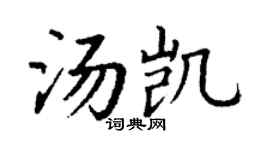 汤凯

词典网